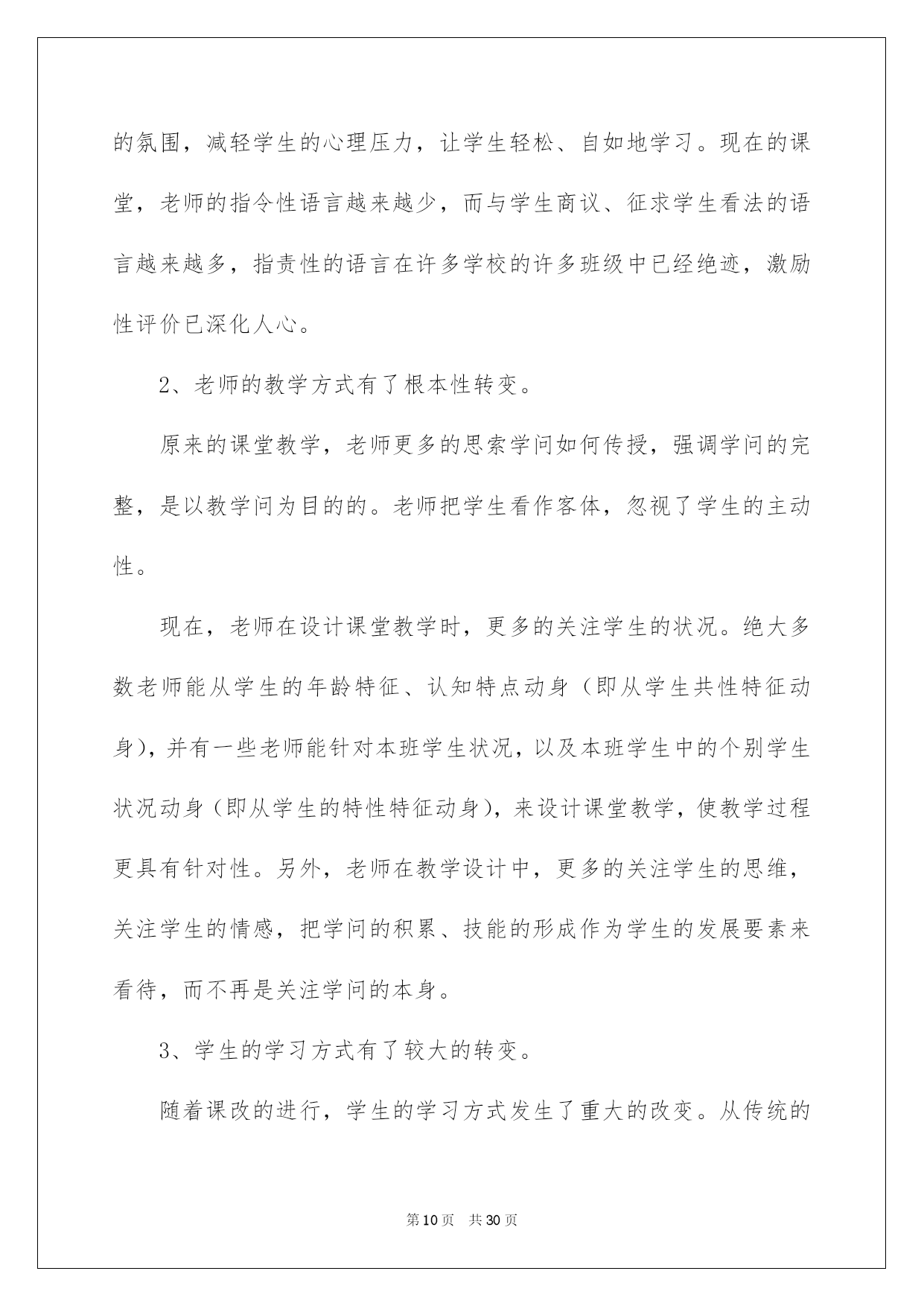 的氛围，减轻学生的心理压力，让学生轻松、自如地学习。现在的课堂，老师的指令性语言越来越少，而与学生商议、征求学生看法的语言越来越多，指责性的语言在许多学校的许多班级中已经绝迹，激励性评价已深化人心。

2、老师的教学方式有了根本性转变。

原来的课堂教学，老师更多的思索学问如何传授，强调学问的完整，是以教学问为目的的。老师把学生看作客体，忽视了学生的主动性。

现在，老师在设计课堂教学时，更多的关注学生的状况。绝大多数老师能从学生的年龄特征、认知特点动身（即从学生共性特征动身），并有一些老师能针对本班学生状况，以及本班学生中的个别学生状况动身（即从学生的特性特征动身），来设计课堂教学，使教学过程更具有针对性。另外，老师在教学设计中，更多的关注学生的思维，关注学生的情感，把学问的积累、技能的形成作为学生的发展要素来看待，而不再是关注学问的本身。

3、学生的学习方式有了较大的转变。

随着课改的进行，学生的学习方式发生了重大的改变。从传统的

第10页 共30页